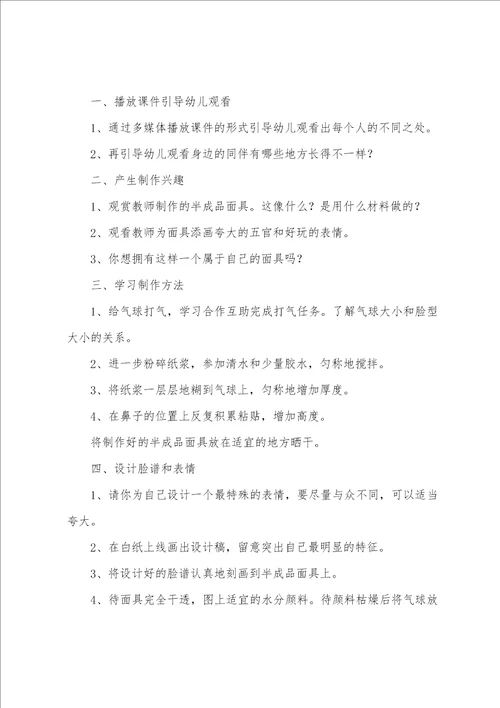 一、播放课件引导幼儿观看

1、通过多媒体播放课件的形式引导幼儿观看出每个人的不同之处。

2、再引导幼儿观看身边的同伴有哪些地方长得不一样？

二、产生制作兴趣

1、观赏教师制作的半成品面具。这像什么？是用什么材料做的？

2、观看教师为面具添画夸大的五官和好玩的表情。

3、你想拥有这样一个属于自己的面具吗？

三、学习制作方法

1、给气球打气，学习合作互助完成打气任务。了解气球大小和脸型大小的关系。

2、进一步粉碎纸浆，参加清水和少量胶水，匀称地搅拌。

3、将纸浆一层层地糊到气球上，匀称地增加厚度。

4、在鼻子的位置上反复积累粘贴，增加高度。

将制作好的半成品面具放在适宜的地方晒干。

四、设计脸谱和表情

1、请你为自己设计一个最特殊的表情，要尽量与众不同，可以适当夸大。

2、在白纸上线画出设计稿，留意突出自己最明显的特征。

3、将设计好的脸谱认真地刻画到半成品面具上。

4、待面具完全干透，图上适宜的水分颜料。待颜料枯燥后将气球放